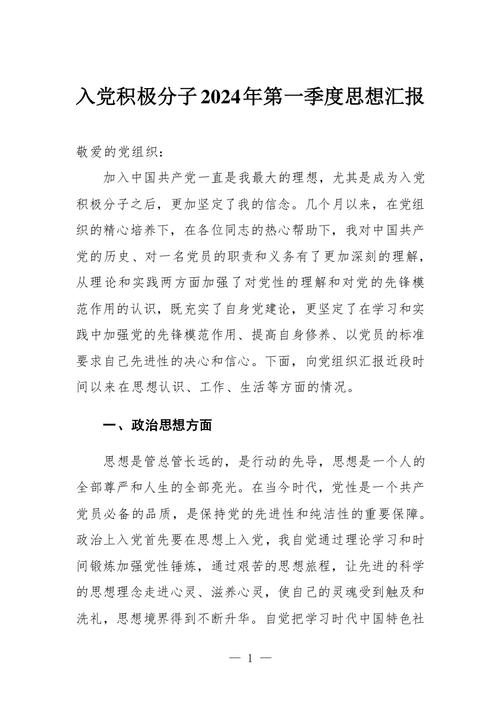 入党积极分子2024年第一季度思想汇报

敬爱的党组织：

加入中国共产党一直是我最大的理想，尤其是成为入党积极分子之后，更加坚定了我的信念。几个月以来，在党组织的精心培养下，在各位同志的热心帮助下，我对中国共产党的历史、对一名党员的职责和义务有了更加深刻的理解，从理论和实践两方面加强了对党性的理解和对党的先锋模范作用的认识，既充实了自身党建论，更坚定了在学习和实践中加强党的先锋模范作用、提高自身修养、以党员的标准要求自己先进性的决心和信心。下面，向党组织汇报近段时间以来在思想认识、工作、生活等方面的情况。

一、政治思想方面

思想是管总管长远的，是行动的先导，思想是一个人的全部尊严和人生的全部亮光。在当今时代，党性是一个共产党员必备的品质，是保持党的先进性和纯洁性的重要保障。政治上入党首先要在思想上入党，我自觉通过理论学习和时间锻炼加强党性锤炼，通过艰苦的思想旅程，让先进的科学的思想理念走进心灵、滋养心灵，使自己的灵魂受到触及和洗礼，思想境界得到不断升华。自觉把学习时代中国特色社

— 1 —